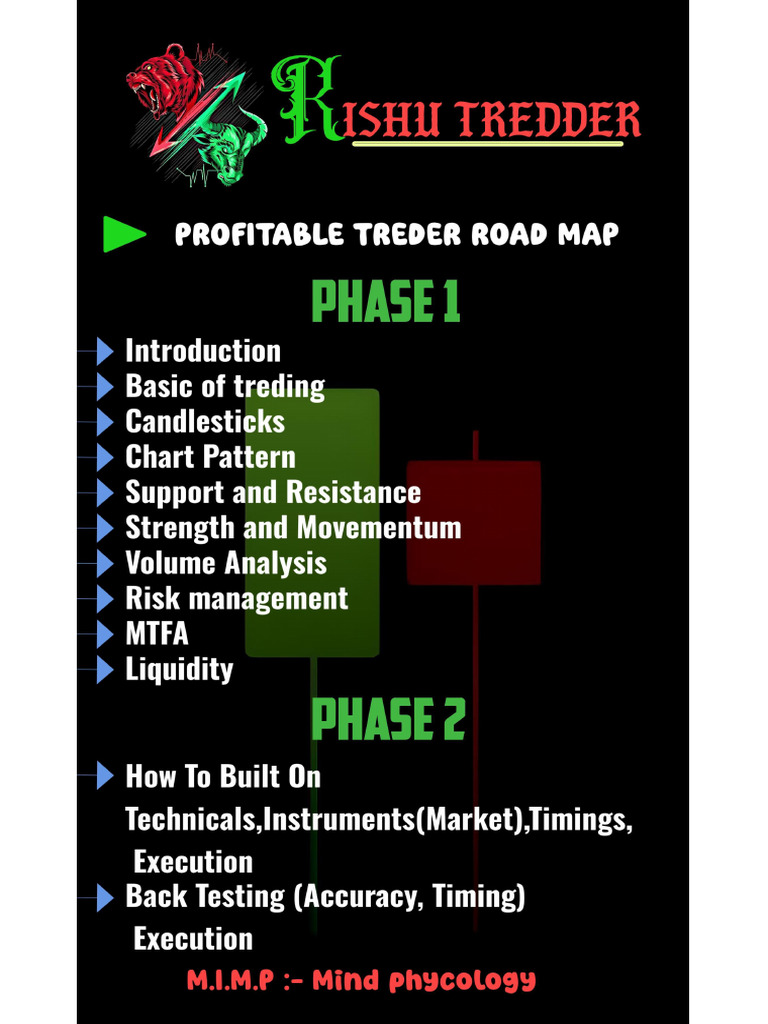 RISHU TREDDER

PROFITABLE TREDER ROAD MAP

PHASE 1

Introduction
Basic of treding
Candlesticks
Chart Pattern
Support and Resistance
Strength and Movementum
Volume Analysis
Risk management
MTFA
Liquidity

PHASE 2

How To Built On Technicals,Instruments(Market),Timings, Execution
Back Testing (Accuracy, Timing) Execution

M.I.M.P :- Mind phycology